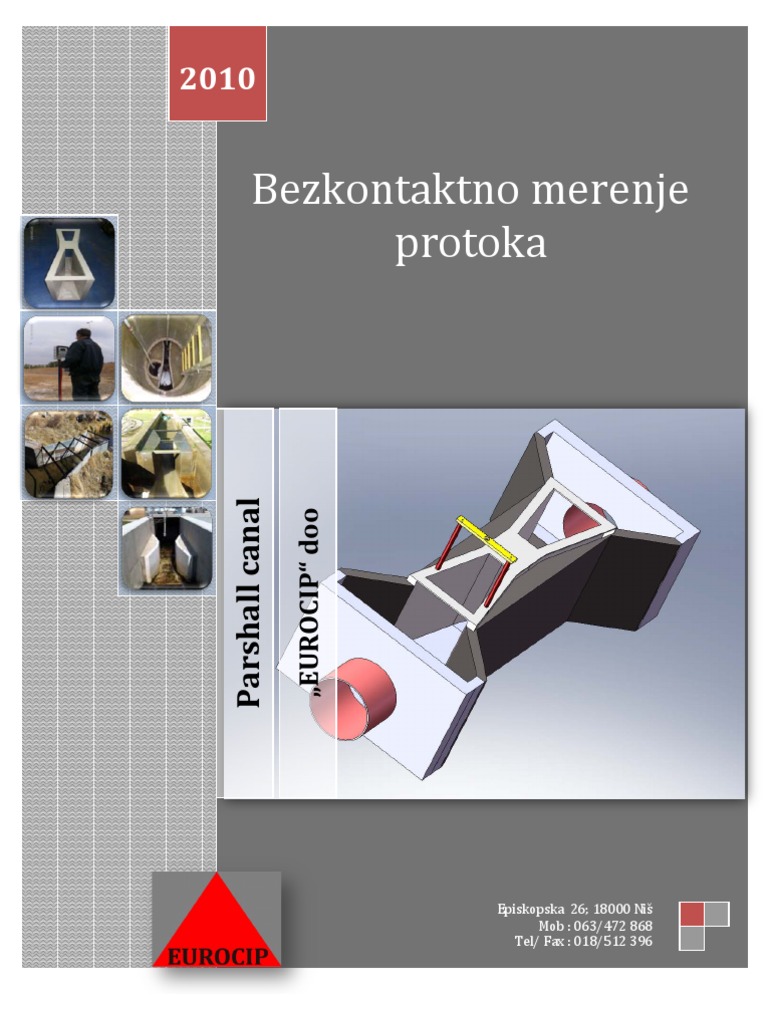 2010

Bezkontaktno merenje protoka

Parshall canal

„EUROCIP“ doo

EUROCIP

Episkopska 26; 18000 Niš
Mob : 063/472 868
Tel/ Fax : 018/512 396